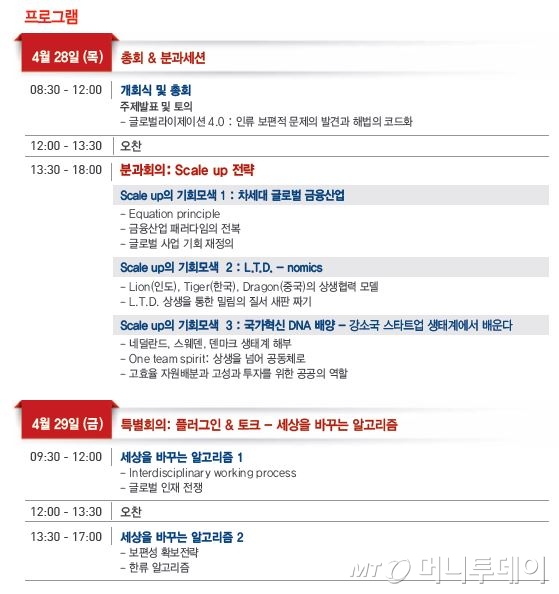 프로그램

4월 28일 (목)

총회 & 분과세션

08:30 - 12:00

개회식 및 총회

주제발표 및 토의

- 글로벌라이제이션 4.0 : 인류 보편적 문제의 발견과 해법의 코드화

12:00 - 13:30

오찬

13:30 - 18:00

분과회의: Scale up 전략

Scale up의 기회모색 1 : 차세대 글로벌 금융산업

- Equation principle
- 금융산업 패러다임의 전복
- 글로벌 사업 기회 재정의

Scale up의 기회모색 2 : L.T.D. - nomics

- Lion(인도), Tiger(한국), Dragon(중국)의 상생협력 모델
- L.T.D. 상생을 통한 밀림의 질서 새판 짜기

Scale up의 기회모색 3 : 국가혁신 DNA 배양 - 강소국 스타트업 생태계에서 배운다

- 네덜란드, 스웨덴, 덴마크 생태계 해부
- One team spirit: 상생을 넘어 공동체로
- 고효율 자원배분과 고성과 투자를 위한 공공의 역할

4월 29일 (금)

특별회의: 플러그인 & 토크 - 세상을 바꾸는 알고리즘

09:30 - 12:00

세상을 바꾸는 알고리즘 1

- Interdisciplinary working process
- 글로벌 인재 전쟁

12:00 - 13:30

오찬

13:30 - 17:00

세상을 바꾸는 알고리즘 2

- 보편성 확보전략
- 한류 알고리즘

MT 머니투데이